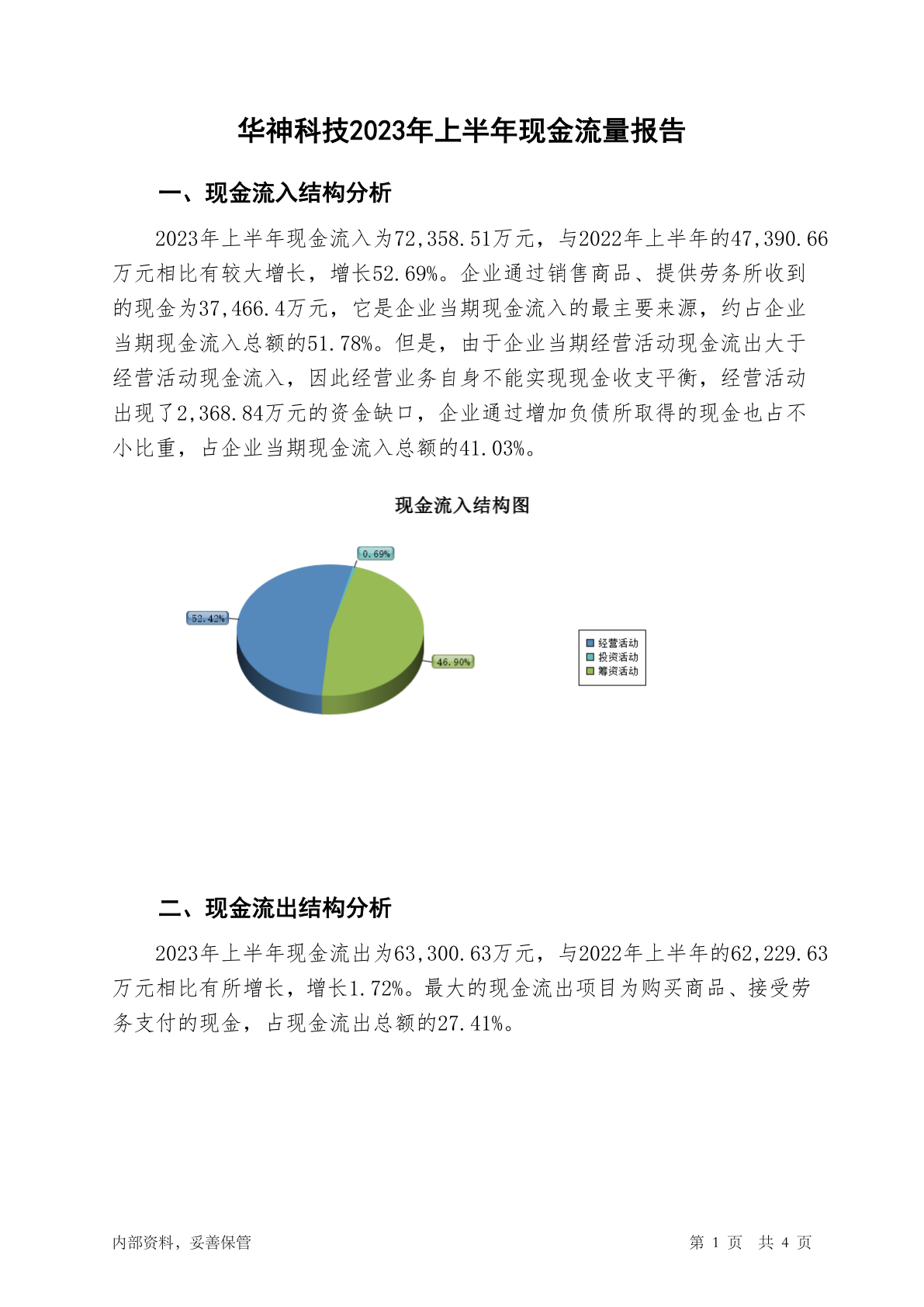 华神科技2023年上半年现金流量报告

一、现金流入结构分析

2023年上半年现金流入为72,358.51万元，与2022年上半年的47,390.66万元相比有较大增长，增长52.69%。企业通过销售商品、提供劳务所收到的现金为37,466.4万元，它是企业当期现金流入的最主要来源，约占企业当期现金流入总额的51.78%。但是，由于企业当期经营活动现金流出大于经营活动现金流入，因此经营业务自身不能实现现金收支平衡，经营活动出现了2,368.84万元的资金缺口，企业通过增加负债所取得的现金也占不小比重，占企业当期现金流入总额的41.03%。

现金流入结构图

0.69%
52.42%
46.90%

经营活动
投资活动
筹资活动

二、现金流出结构分析

2023年上半年现金流出为63,300.63万元，与2022年上半年的62,229.63万元相比有所增长，增长1.72%。最大的现金流出项目为购买商品、接受劳务支付的现金，占现金流出总额的27.41%。

内部资料，妥善保管

第 1 页 共 4 页